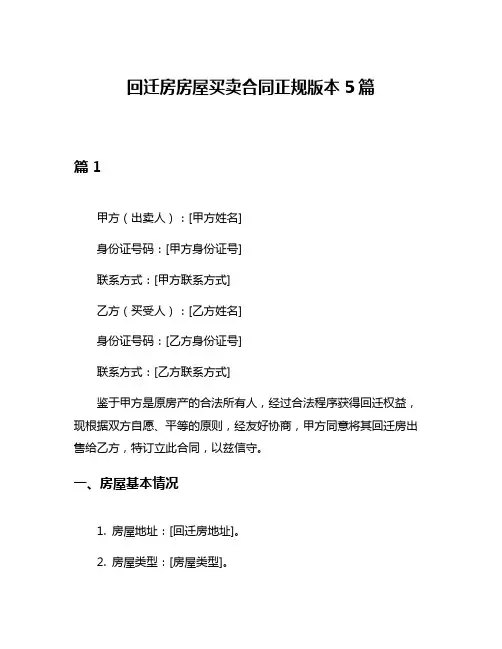 回迁房房屋买卖合同正规版本 5 篇

篇 1

甲方（出卖人）：[甲方姓名]

身份证号码：[甲方身份证号]

联系方式：[甲方联系方式]

乙方（买受人）：[乙方姓名]

身份证号码：[乙方身份证号]

联系方式：[乙方联系方式]

鉴于甲方是原房产的合法所有人，经过合法程序获得回迁权益，现根据双方自愿、平等的原则，经友好协商，甲方同意将其回迁房出售给乙方，特订立此合同，以兹信守。

一、房屋基本情况

1. 房屋地址：[回迁房地址]。

2. 房屋类型：[房屋类型]。